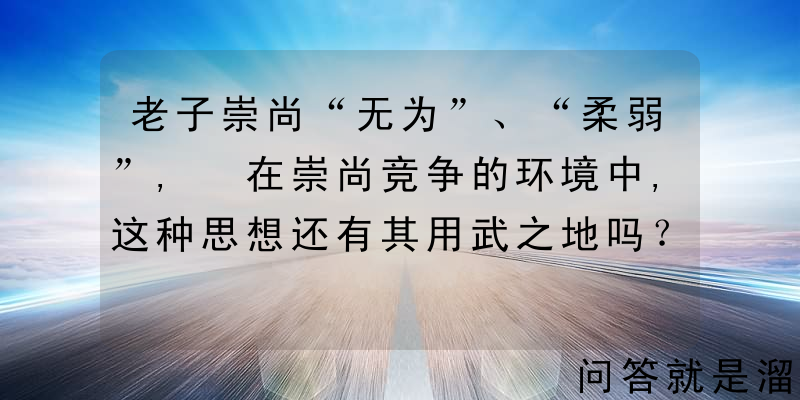 老子崇尚“无为”、“柔弱”，在崇尚竞争的环境中，这种思想还有其用武之地吗？

问答就是溜